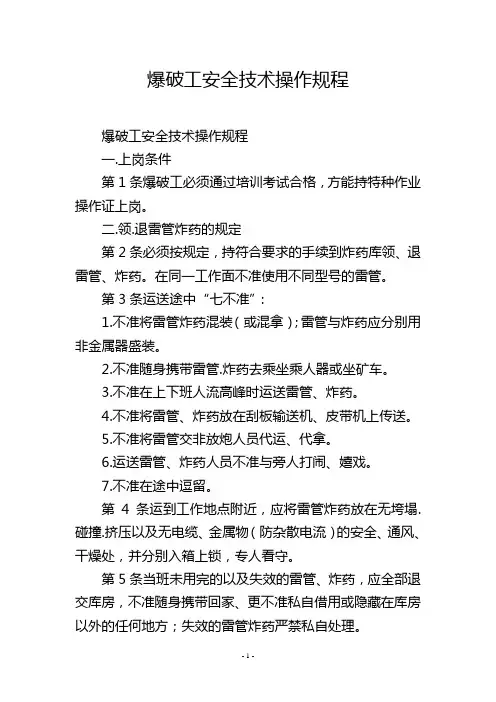 爆破工安全技术操作规程

爆破工安全技术操作规程

一.上岗条件

第 1 条爆破工必须通过培训考试合格，方能持特种作业操作证上岗。

二.领.退雷管炸药的规定

第 2 条必须按规定，持符合要求的手续到炸药库领、退雷管、炸药。在同一工作面不准使用不同型号的雷管。

第 3 条运送途中“七不准”：

1.不准将雷管炸药混装（或混拿）；雷管与炸药应分别用非金属器盛装。

2.不准随身携带雷管.炸药去乘坐乘人器或坐矿车。

3.不准在上下班人流高峰时运送雷管、炸药。

4.不准将雷管、炸药放在刮板输送机、皮带机上传送。

5.不准将雷管交非放炮人员代运、代拿。

6.运送雷管、炸药人员不准与旁人打闹、嬉戏。

7.不准在途中逗留。

第 4 条运到工作地点附近，应将雷管炸药放在无垮塌.碰撞.挤压以及无电缆、金属物（防杂散电流）的安全、通风、干燥处，并分别入箱上锁，专人看守。

第 5 条当班未用完的以及失效的雷管、炸药，应全部退交库房，不准随身携带回家、更不准私自借用或隐藏在库房以外的任何地方；失效的雷管炸药严禁私自处理。

- 1 -